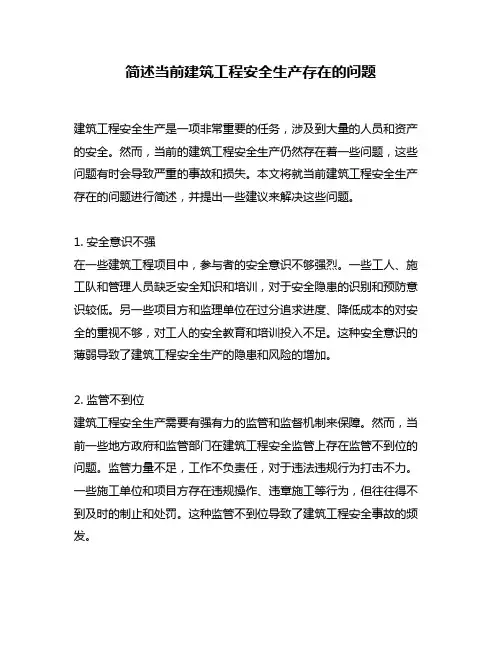 简述当前建筑工程安全生产存在的问题

建筑工程安全生产是一项非常重要的任务，涉及到大量的人员和资产的安全。然而，当前的建筑工程安全生产仍然存在着一些问题，这些问题有时会导致严重的事故和损失。本文将就当前建筑工程安全生产存在的问题进行简述，并提出一些建议来解决这些问题。

1. 安全意识不强
在一些建筑工程项目中，参与者的安全意识不够强烈。一些工人、施工队和管理人员缺乏安全知识和培训，对于安全隐患的识别和预防意识较低。另一些项目方和监理单位在过分追求进度、降低成本的对安全的重视不够，对工人的安全教育和培训投入不足。这种安全意识的薄弱导致了建筑工程安全生产的隐患和风险的增加。

2. 监管不到位
建筑工程安全生产需要有强有力的监管和监督机制来保障。然而，当前一些地方政府和监管部门在建筑工程安全监管上存在监管不到位的问题。监管力量不足，工作不负责任，对于违法违规行为打击不力。一些施工单位和项目方存在违规操作、违章施工等行为，但往往得不到及时的制止和处罚。这种监管不到位导致了建筑工程安全事故的频发。